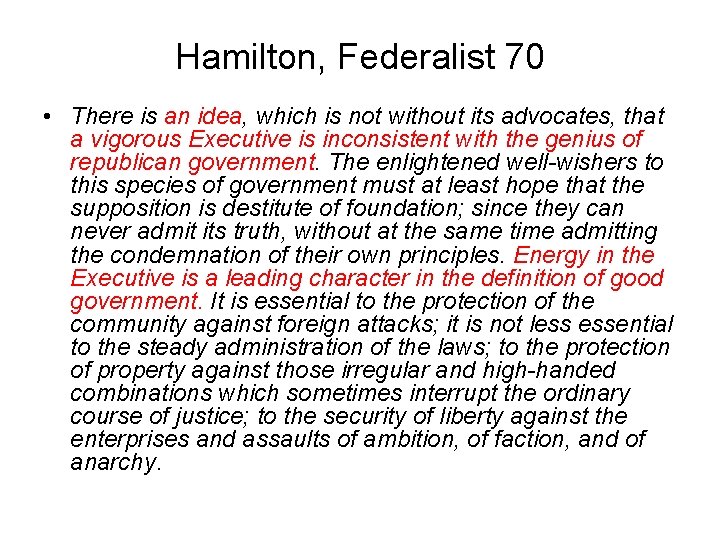 Hamilton, Federalist 70

• There is an idea, which is not without its advocates, that a vigorous Executive is inconsistent with the genius of republican government. The enlightened well-wishers to this species of government must at least hope that the supposition is destitute of foundation; since they can never admit its truth, without at the same time admitting the condemnation of their own principles. Energy in the Executive is a leading character in the definition of good government. It is essential to the protection of the community against foreign attacks; it is not less essential to the steady administration of the laws; to the protection of property against those irregular and high-handed combinations which sometimes interrupt the ordinary course of justice; to the security of liberty against the enterprises and assaults of ambition, of faction, and of anarchy.